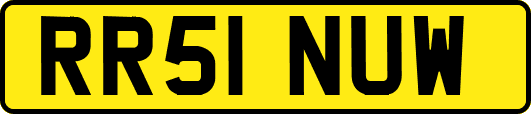 RR51 NUW